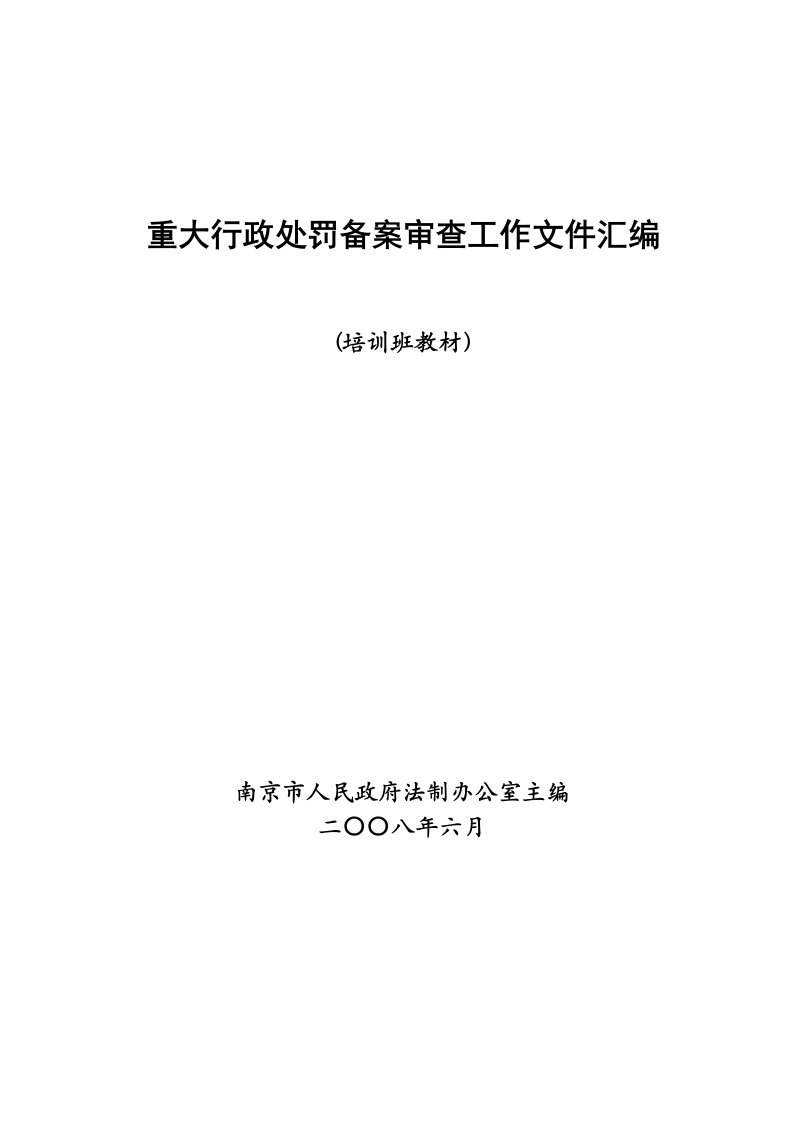 重大行政处罚备案审查工作文件汇编

（培训班教材）

南京市人民政府法制办公室主编
二〇〇八年六月